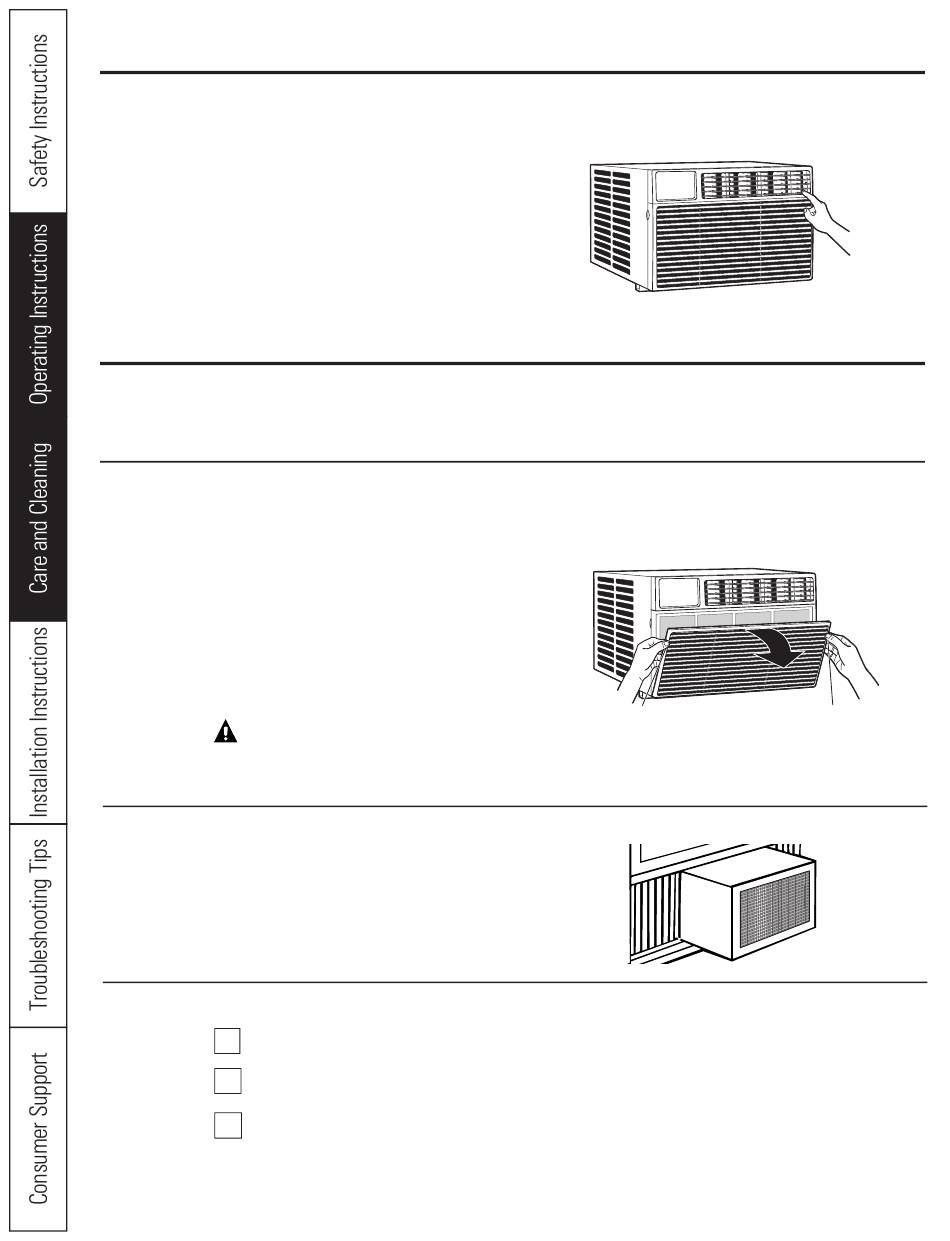 Safety Instructions

Operating Instructions

Care and Cleaning

Installation Instructions

Troubleshooting Tips

Consumer Support